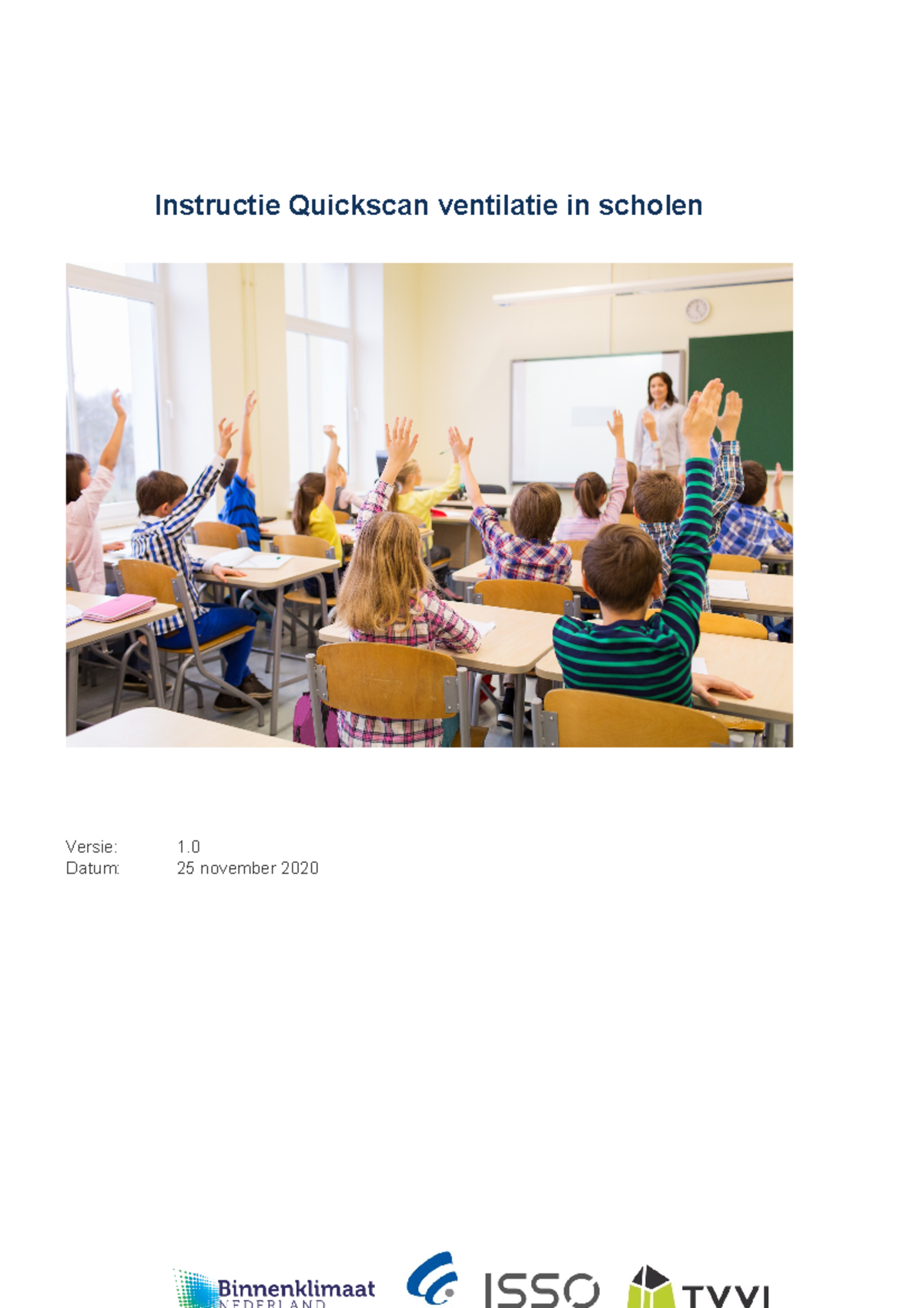 Instructie Quickscan ventilatie in scholen

Versie: 1.0
Datum: 25 november 2020

Binnenklimaat NEDERLAND

ISSO

TVVL